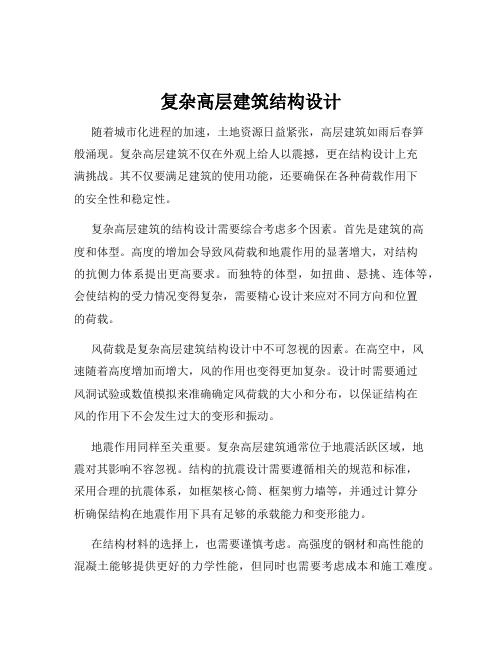 复杂高层建筑结构设计

随着城市化进程的加速，土地资源日益紧张，高层建筑如雨后春笋般涌现。复杂高层建筑不仅在外观上给人以震撼，更在结构设计上充满挑战。其不仅要满足建筑的使用功能，还要确保在各种荷载作用下的安全性和稳定性。

复杂高层建筑的结构设计需要综合考虑多个因素。首先是建筑的高度和体型。高度的增加会导致风荷载和地震作用的显著增大，对结构的抗侧力体系提出更高要求。而独特的体型，如扭曲、悬挑、连体等，会使结构的受力情况变得复杂，需要精心设计来应对不同方向和位置的荷载。

风荷载是复杂高层建筑结构设计中不可忽视的因素。在高空中，风速随着高度增加而增大，风的作用也变得更加复杂。设计时需要通过风洞试验或数值模拟来准确确定风荷载的大小和分布，以保证结构在风的作用下不会发生过大的变形和振动。

地震作用同样至关重要。复杂高层建筑通常位于地震活跃区域，地震对其影响不容忽视。结构的抗震设计需要遵循相关的规范和标准，采用合理的抗震体系，如框架核心筒、框架剪力墙等，并通过计算分析确保结构在地震作用下具有足够的承载能力和变形能力。

在结构材料的选择上，也需要谨慎考虑。高强度的钢材和高性能的混凝土能够提供更好的力学性能，但同时也需要考虑成本和施工难度。